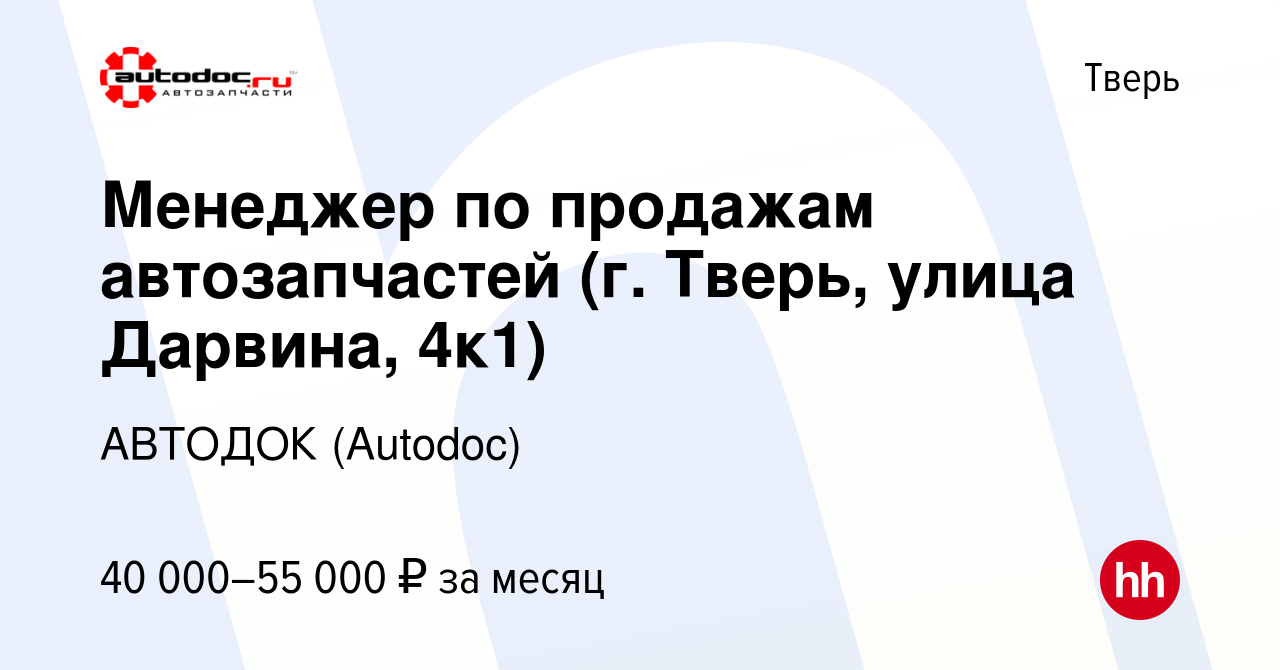 autodoc.ru
АВТОЗАПЧАСТИ

Тверь

Менеджер по продажам автозапчастей (г. Тверь, улица Дарвина, 4к1)

АВТОДОК (Autodoc)

40 000–55 000 ₽ за месяц

hh